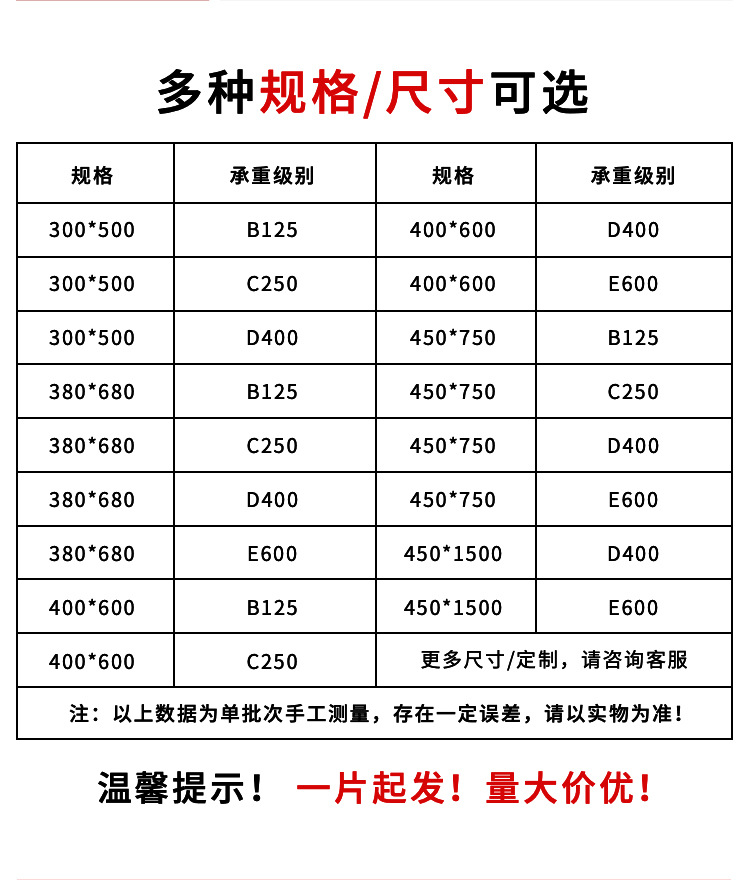 多种规格/尺寸可选

| 规格 | 承重级别 | 规格 | 承重级别 |
|---|---|---|---|
| 300*500 | B125 | 400*600 | D400 |
| 300*500 | C250 | 400*600 | E600 |
| 300*500 | D400 | 450*750 | B125 |
| 380*680 | B125 | 450*750 | C250 |
| 380*680 | C250 | 450*750 | D400 |
| 380*680 | D400 | 450*750 | E600 |
| 380*680 | E600 | 450*1500 | D400 |
| 400*600 | B125 | 450*1500 | E600 |
| 400*600 | C250 | 更多尺寸/定制，请咨询客服 | |
| 注：以上数据为单批次手工测量，存在一定误差，请以实物为准！ | | | |

温馨提示！ 一片起发！量大价优！